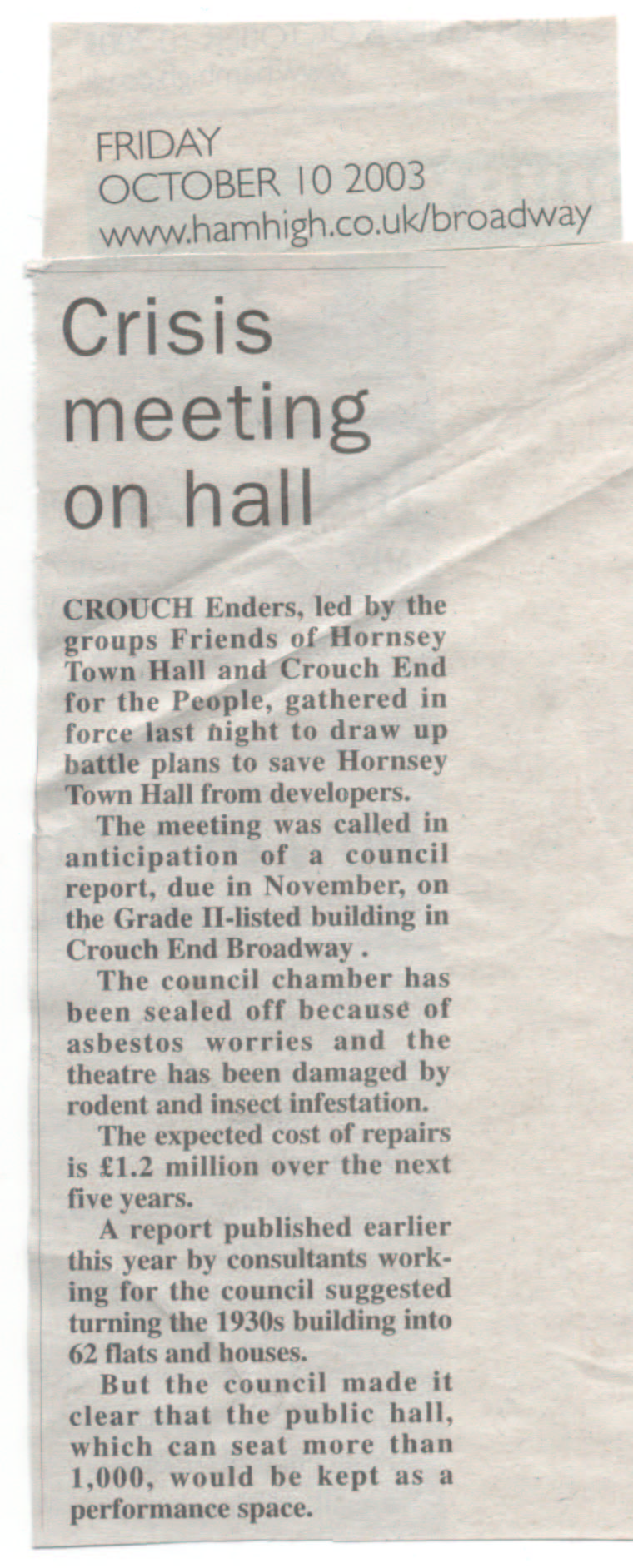 FRIDAY
OCTOBER 10 2003
www.hamhigh.co.uk/broadway

Crisis meeting on hall

CROUCH Enders, led by the groups Friends of Hornsey Town Hall and Crouch End for the People, gathered in force last night to draw up battle plans to save Hornsey Town Hall from developers.

The meeting was called in anticipation of a council report, due in November, on the Grade II-listed building in Crouch End Broadway .

The council chamber has been sealed off because of asbestos worries and the theatre has been damaged by rodent and insect infestation.

The expected cost of repairs is £1.2 million over the next five years.

A report published earlier this year by consultants working for the council suggested turning the 1930s building into 62 flats and houses.

But the council made it clear that the public hall, which can seat more than 1,000, would be kept as a performance space.